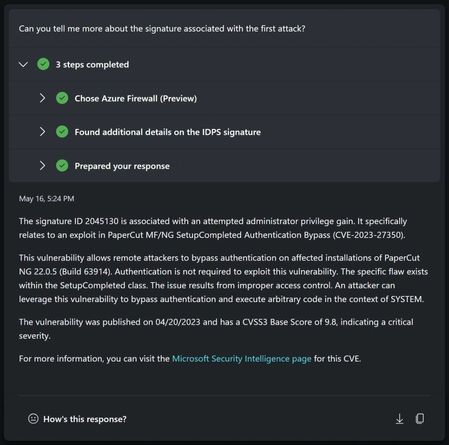 Can you tell me more about the signature associated with the first attack?

3 steps completed

Chose Azure Firewall (Preview)

Found additional details on the IDPS signature

Prepared your response

May 16, 5:24 PM

The signature ID 2045130 is associated with an attempted administrator privilege gain. It specifically relates to an exploit in PaperCut MF/NG SetupCompleted Authentication Bypass (CVE-2023-27350).

This vulnerability allows remote attackers to bypass authentication on affected installations of PaperCut NG 22.0.5 (Build 63914). Authentication is not required to exploit this vulnerability. The specific flaw exists within the SetupCompleted class. The issue results from improper access control. An attacker can leverage this vulnerability to bypass authentication and execute arbitrary code in the context of SYSTEM.

The vulnerability was published on 04/20/2023 and has a CVSS3 Base Score of 9.8, indicating a critical severity.

For more information, you can visit the Microsoft Security Intelligence page for this CVE.

How's this response?